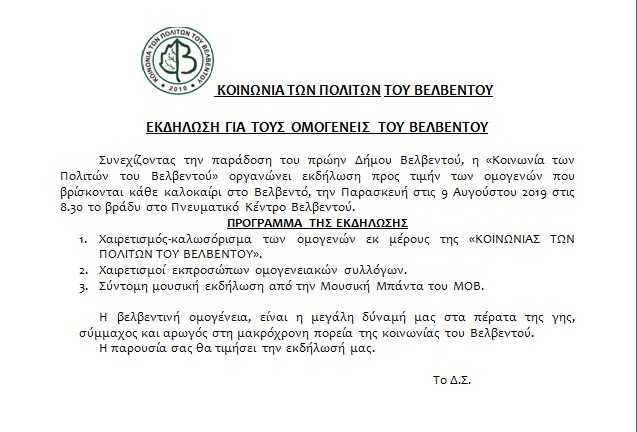 ΚΟΙΝΩΝΙΑ ΤΩΝ ΠΟΛΙΤΩΝ ΤΟΥ ΒΕΛΒΕΝΤΟΥ
2010

ΚΟΙΝΩΝΙΑ ΤΩΝ ΠΟΛΙΤΩΝ ΤΟΥ ΒΕΛΒΕΝΤΟΥ

ΕΚΔΗΛΩΣΗ ΓΙΑ ΤΟΥΣ ΟΜΟΓΕΝΕΙΣ ΤΟΥ ΒΕΛΒΕΝΤΟΥ

Συνεχίζοντας την παράδοση του πρώην Δήμου Βελβεντού, η «Κοινωνία των Πολιτών του Βελβεντού» οργανώνει εκδήλωση προς τιμήν των ομογενών που βρίσκονται κάθε καλοκαίρι στο Βελβεντό, την Παρασκευή στις 9 Αυγούστου 2019 στις 8.30 το βράδυ στο Πνευματικό Κέντρο Βελβεντού.

ΠΡΟΓΡΑΜΜΑ ΤΗΣ ΕΚΔΗΛΩΣΗΣ

1. Χαιρετισμός-καλωσόρισμα των ομογενών εκ μέρους της «ΚΟΙΝΩΝΙΑΣ ΤΩΝ ΠΟΛΙΤΩΝ ΤΟΥ ΒΕΛΒΕΝΤΟΥ».
2. Χαιρετισμοί εκπροσώπων ομογενειακών συλλόγων.
3. Σύντομη μουσική εκδήλωση από την Μουσική Μπάντα του ΜΟΒ.

Η βελβεντινή ομογένεια, είναι η μεγάλη δύναμή μας στα πέρατα της γης, σύμμαχος και αρωγός στη μακρόχρονη πορεία της κοινωνίας του Βελβεντού.
Η παρουσία σας θα τιμήσει την εκδήλωσή μας.

Το Δ.Σ.